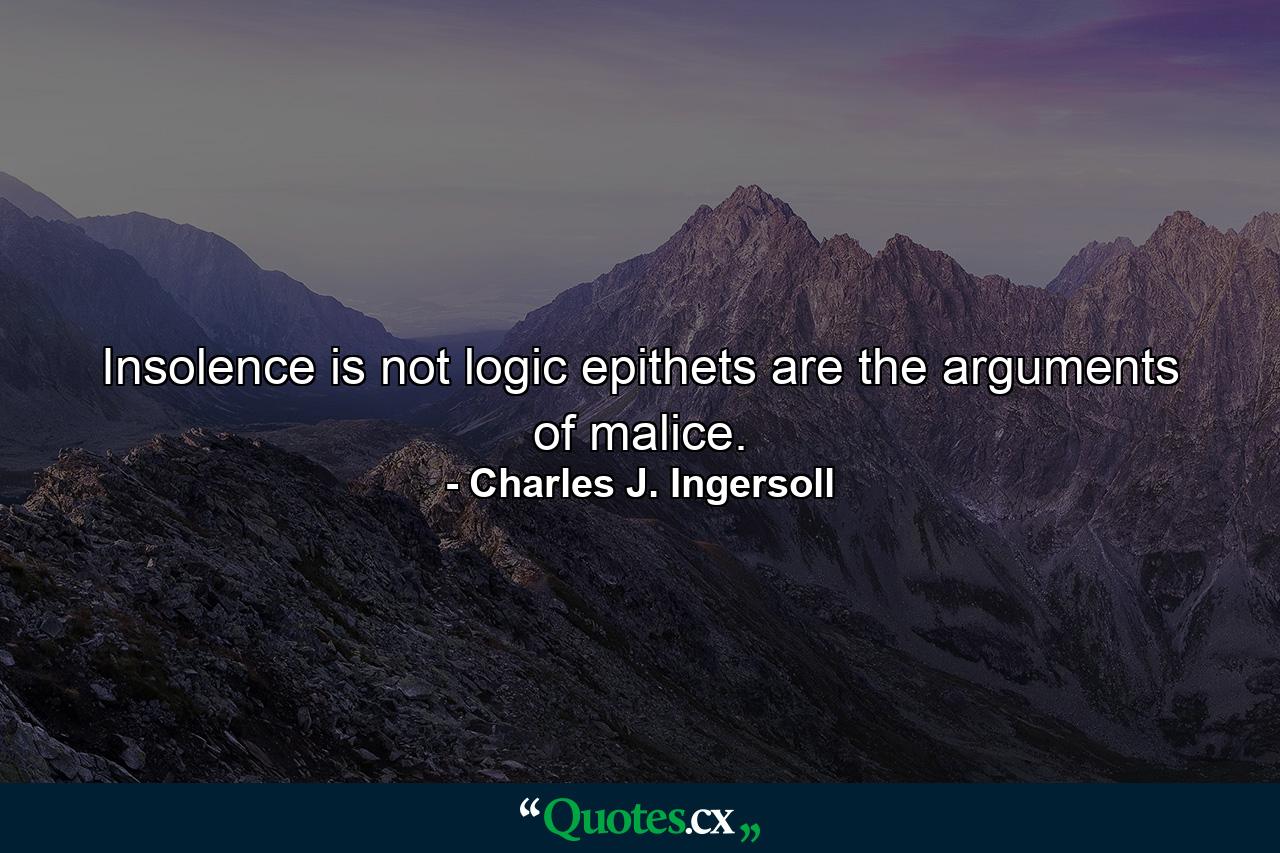 Insolence is not logic epithets are the arguments of malice.
- Charles J. Ingersoll

“Quotes.cx„